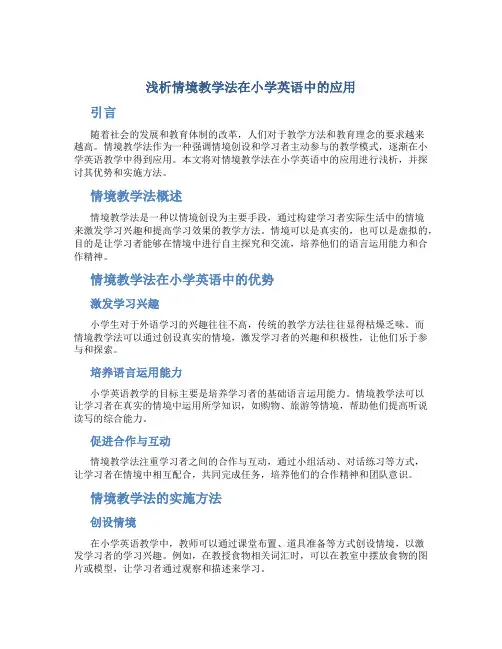 浅析情境教学法在小学英语中的应用

引言

随着社会的发展和教育体制的改革，人们对于教学方法和教育理念的要求越来越高。情境教学法作为一种强调情境创设和学习者主动参与的教学模式，逐渐在小学英语教学中得到应用。本文将对情境教学法在小学英语中的应用进行浅析，并探讨其优势和实施方法。

情境教学法概述

情境教学法是一种以情境创设为主要手段，通过构建学习者实际生活中的情境来激发学习兴趣和提高学习效果的教学方法。情境可以是真实的，也可以是虚拟的，目的是让学习者能够在情境中进行自主探究和交流，培养他们的语言运用能力和合作精神。

情境教学法在小学英语中的优势

激发学习兴趣

小学生对于外语学习的兴趣往往不高，传统的教学方法往往显得枯燥乏味。而情境教学法可以通过创设真实的情境，激发学习者的兴趣和积极性，让他们乐于参与和探索。

培养语言运用能力

小学英语教学的目标主要是培养学习者的基础语言运用能力。情境教学法可以让学习者在真实的情境中运用所学知识，如购物、旅游等情境，帮助他们提高听说读写的综合能力。

促进合作与互动

情境教学法注重学习者之间的合作与互动，通过小组活动、对话练习等方式，让学习者在情境中相互配合，共同完成任务，培养他们的合作精神和团队意识。

情境教学法的实施方法

创设情境

在小学英语教学中，教师可以通过课堂布置、道具准备等方式创设情境，以激发学习者的学习兴趣。例如，在教授食物相关词汇时，可以在教室中摆放食物的图片或模型，让学习者通过观察和描述来学习。